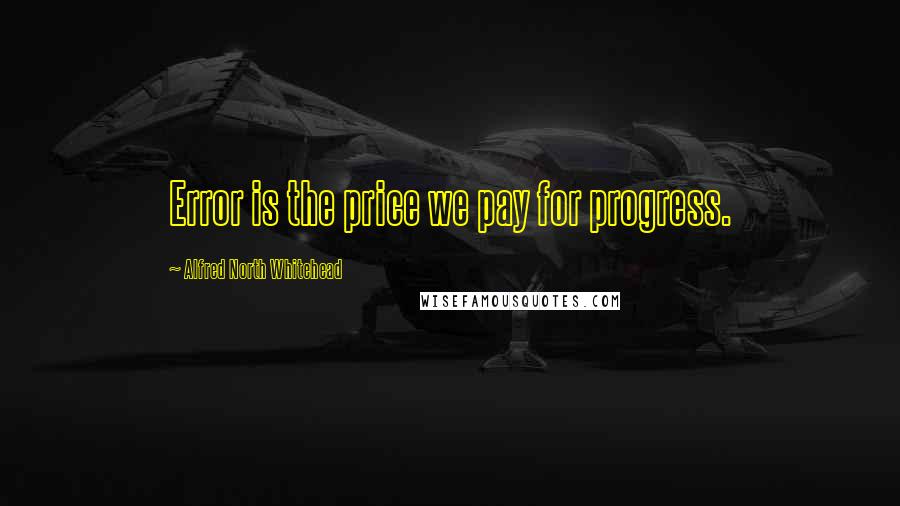 Error is the price we pay for progress.

~ Alfred North Whitehead

WISEFAMOUSQUOTES.COM